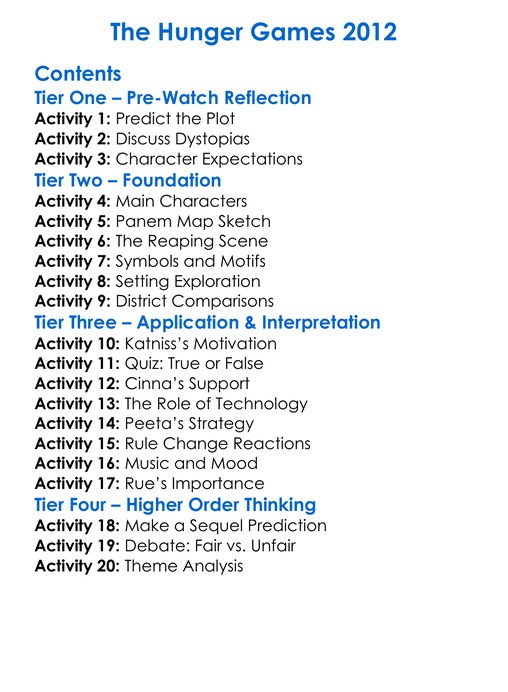 The Hunger Games 2012

Contents

Tier One – Pre-Watch Reflection

Activity 1: Predict the Plot
Activity 2: Discuss Dystopias
Activity 3: Character Expectations

Tier Two – Foundation

Activity 4: Main Characters
Activity 5: Panem Map Sketch
Activity 6: The Reaping Scene
Activity 7: Symbols and Motifs
Activity 8: Setting Exploration
Activity 9: District Comparisons

Tier Three – Application & Interpretation

Activity 10: Katniss's Motivation
Activity 11: Quiz: True or False
Activity 12: Cinna's Support
Activity 13: The Role of Technology
Activity 14: Peeta's Strategy
Activity 15: Rule Change Reactions
Activity 16: Music and Mood
Activity 17: Rue's Importance

Tier Four – Higher Order Thinking

Activity 18: Make a Sequel Prediction
Activity 19: Debate: Fair vs. Unfair
Activity 20: Theme Analysis